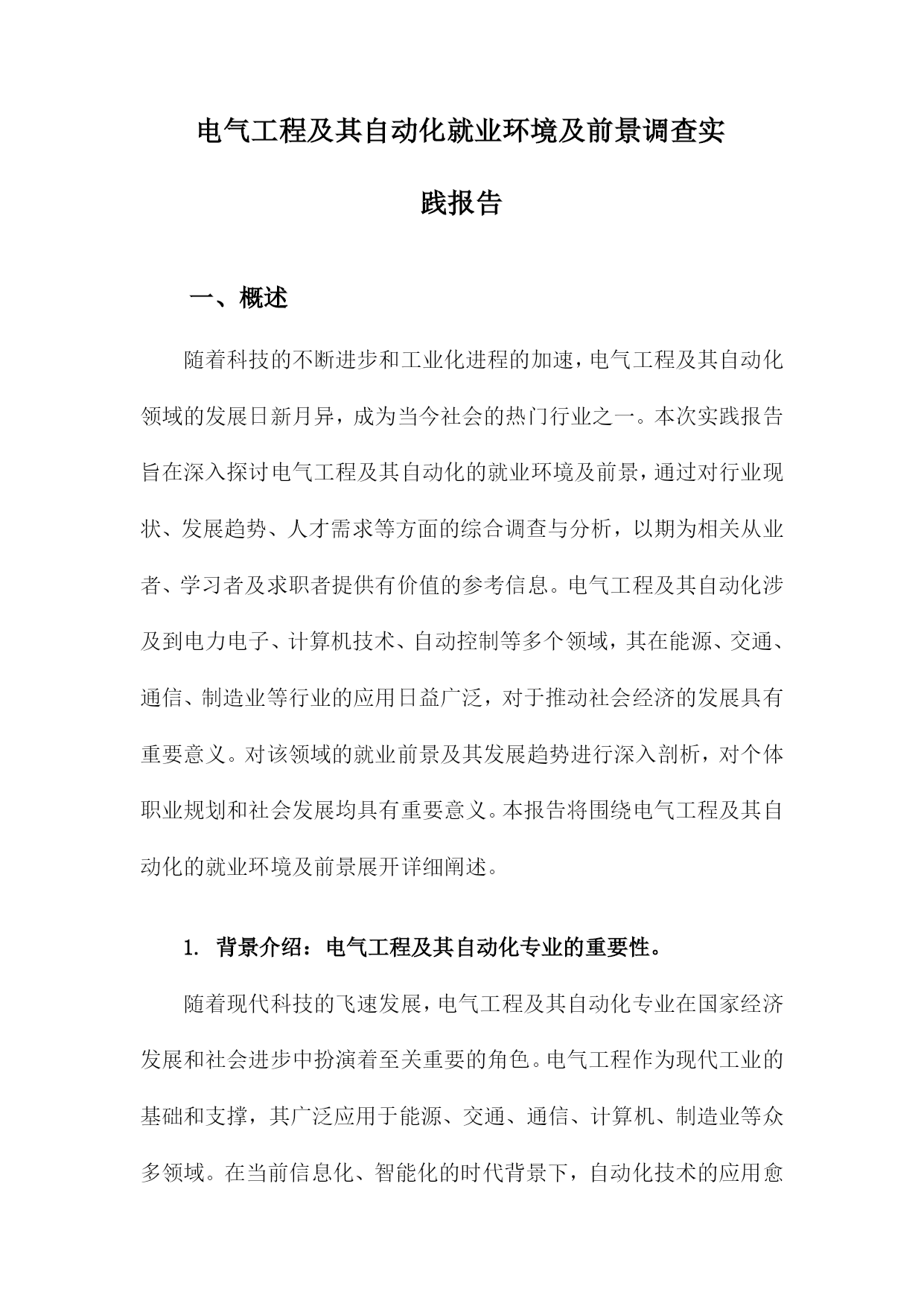 电气工程及其自动化就业环境及前景调查实践报告

一、概述

随着科技的不断进步和工业化进程的加速，电气工程及其自动化领域的发展日新月异，成为当今社会的热门行业之一。本次实践报告旨在深入探讨电气工程及其自动化的就业环境及前景，通过对行业现状、发展趋势、人才需求等方面的综合调查与分析，以期为相关从业者、学习者及求职者提供有价值的参考信息。电气工程及其自动化涉及到电力电子、计算机技术、自动控制等多个领域，其在能源、交通、通信、制造业等行业的应用日益广泛，对于推动社会经济的发展具有重要意义。对该领域的就业前景及其发展趋势进行深入剖析，对个体职业规划和社会发展均具有重要意义。本报告将围绕电气工程及其自动化的就业环境及前景展开详细阐述。

1. 背景介绍：电气工程及其自动化专业的重要性。

随着现代科技的飞速发展，电气工程及其自动化专业在国家经济发展和社会进步中扮演着至关重要的角色。电气工程作为现代工业的基础和支撑，其广泛应用于能源、交通、通信、计算机、制造业等众多领域。在当前信息化、智能化的时代背景下，自动化技术的应用愈